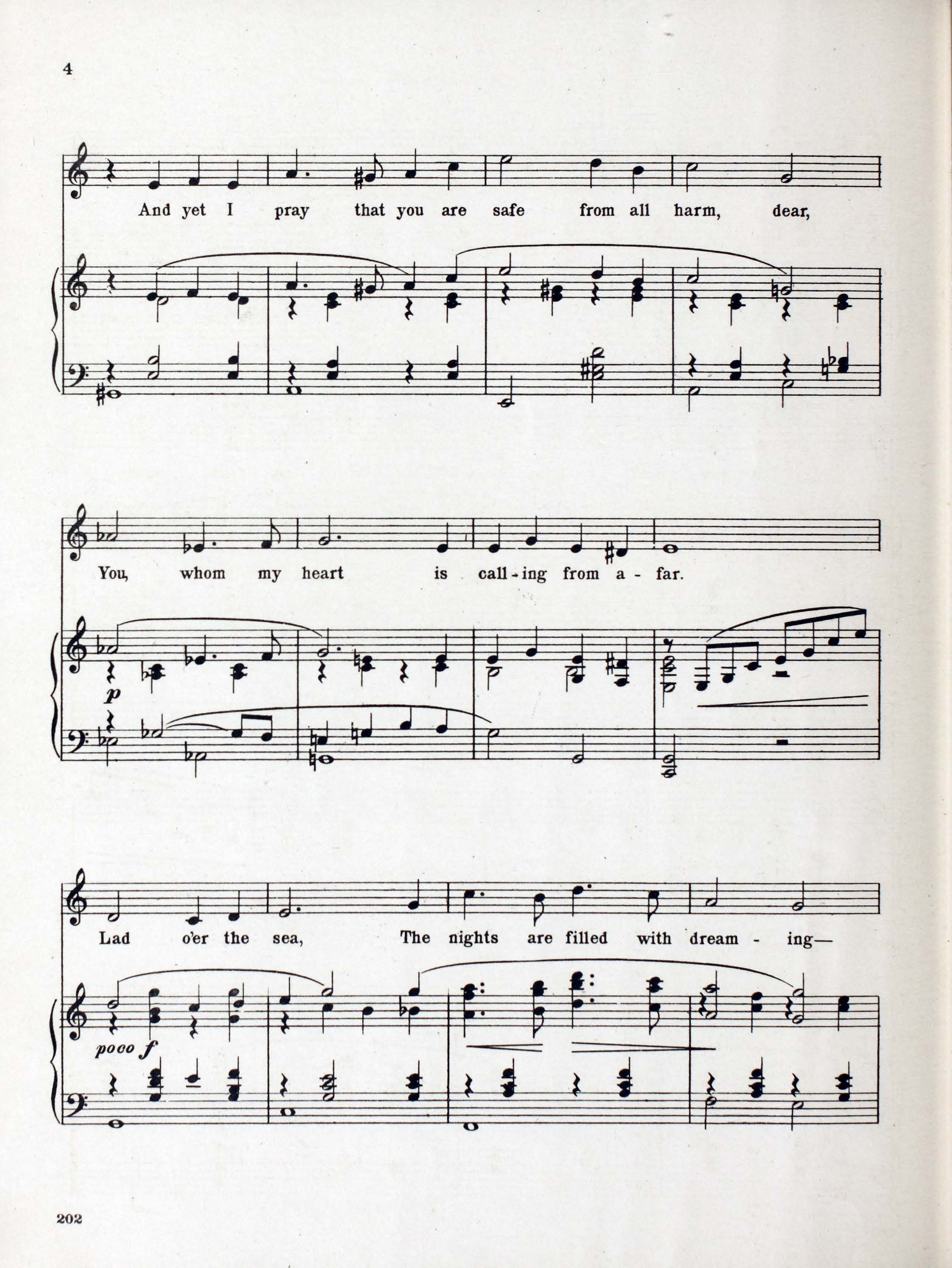 4

And yet I pray that you are safe from all harm, dear,

You, whom my heart is call-ing from a-far.

p

Lad o'er the sea, The nights are filled with dream-ing—

poco f

202